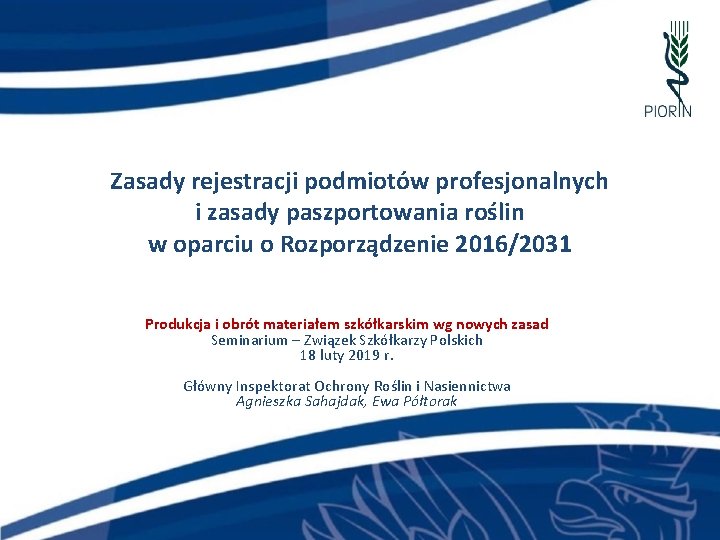 PIORIN

Zasady rejestracji podmiotów profesjonalnych i zasady paszportowania roślin w oparciu o Rozporządzenie 2016/2031

Produkcja i obrót materiałem szkółkarskim wg nowych zasad
Seminarium – Związek Szkółkarzy Polskich
18 luty 2019 r.

Główny Inspektorat Ochrony Roślin i Nasiennictwa
Agnieszka Sahajdak, Ewa Półtorak